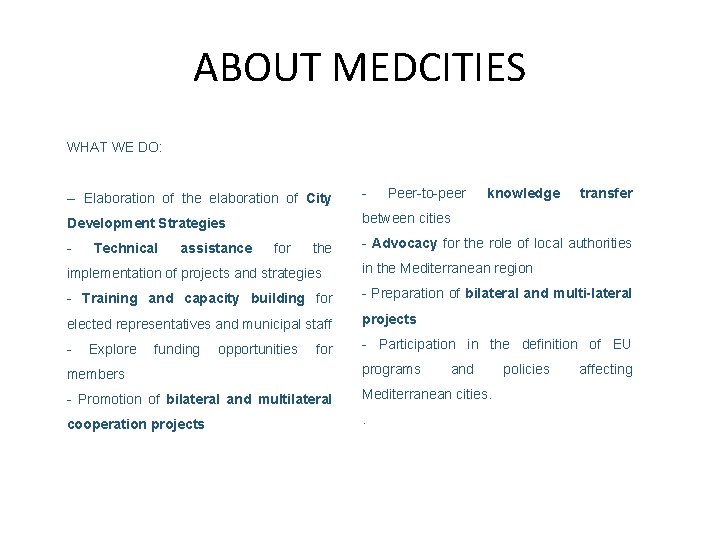 ABOUT MEDCITIES

WHAT WE DO:

– Elaboration of the elaboration of City Development Strategies
- Technical assistance for the implementation of projects and strategies
- Training and capacity building for elected representatives and municipal staff
- Explore funding opportunities for members
- Promotion of bilateral and multilateral cooperation projects

- Peer-to-peer knowledge transfer between cities
- Advocacy for the role of local authorities in the Mediterranean region
- Preparation of bilateral and multi-lateral projects
- Participation in the definition of EU programs and policies affecting Mediterranean cities.

.